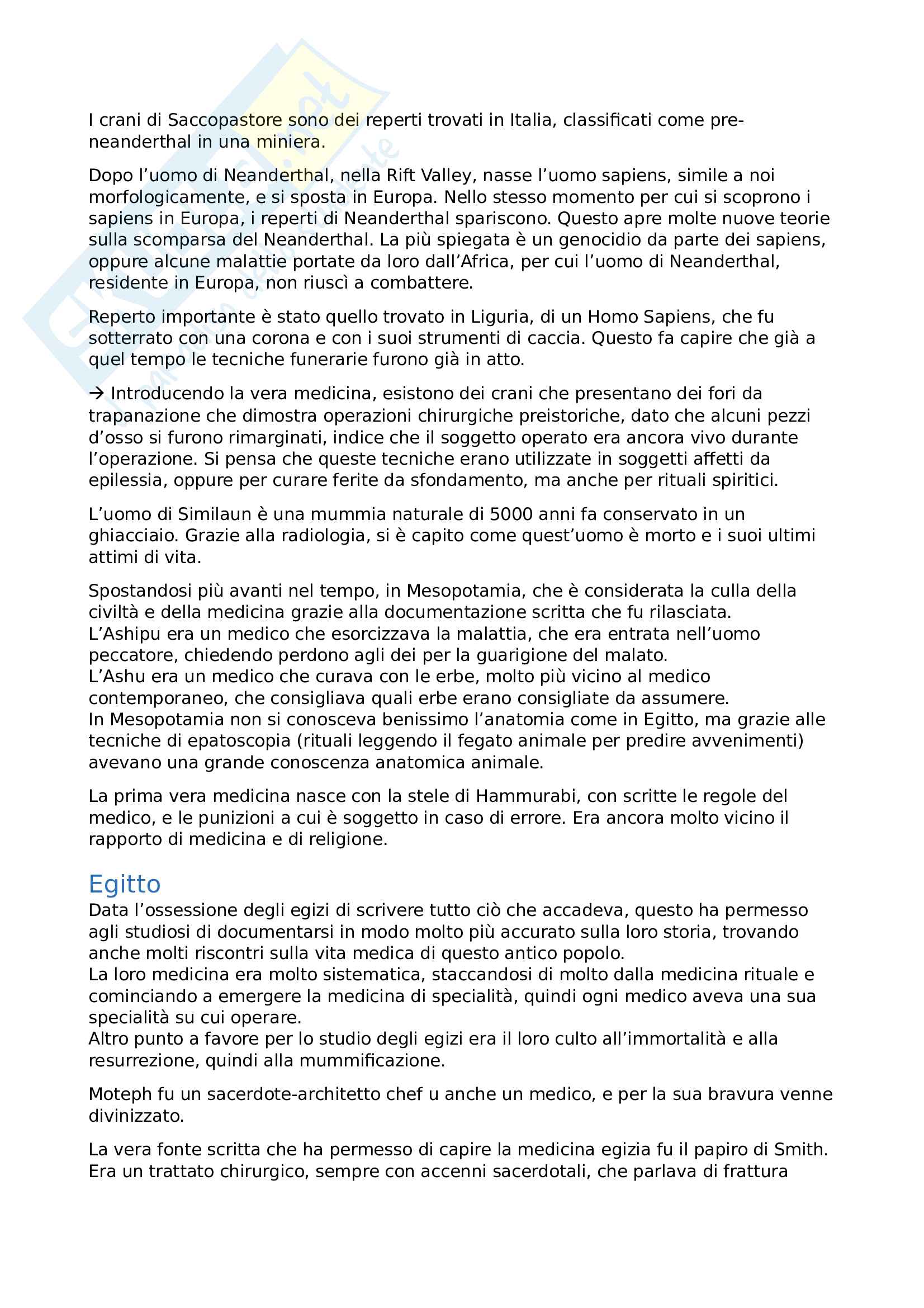 I crani di Saccopastore sono dei reperti trovati in Italia, classificati come pre-neanderthal in una miniera.

Dopo l'uomo di Neanderthal, nella Rift Valley, nasse l'uomo sapiens, simile a noi morfologicamente, e si sposta in Europa. Nello stesso momento per cui si scoprono i sapiens in Europa, i reperti di Neanderthal spariscono. Questo apre molte nuove teorie sulla scomparsa del Neanderthal. La più spiegata è un genocidio da parte dei sapiens, oppure alcune malattie portate da loro dall'Africa, per cui l'uomo di Neanderthal, residente in Europa, non riuscì a combattere.

Reperto importante è stato quello trovato in Liguria, di un Homo Sapiens, che fu sotterrato con una corona e con i suoi strumenti di caccia. Questo fa capire che già a quel tempo le tecniche funerarie furono già in atto.

→ Introducendo la vera medicina, esistono dei crani che presentano dei fori da trapanazione che dimostra operazioni chirurgiche preistoriche, dato che alcuni pezzi d'osso si furono rimarginati, indice che il soggetto operato era ancora vivo durante l'operazione. Si pensa che queste tecniche erano utilizzate in soggetti affetti da epilessia, oppure per curare ferite da sfondamento, ma anche per rituali spiritici.

L'uomo di Similaun è una mummia naturale di 5000 anni fa conservato in un ghiacciaio. Grazie alla radiologia, si è capito come quest'uomo è morto e i suoi ultimi attimi di vita.

Spostandosi più avanti nel tempo, in Mesopotamia, che è considerata la culla della civiltà e della medicina grazie alla documentazione scritta che fu rilasciata.
L'Ashipu era un medico che esorcizzava la malattia, che era entrata nell'uomo peccatore, chiedendo perdono agli dei per la guarigione del malato.
L'Ashu era un medico che curava con le erbe, molto più vicino al medico contemporaneo, che consigliava quali erbe erano consigliate da assumere.
In Mesopotamia non si conosceva benissimo l'anatomia come in Egitto, ma grazie alle tecniche di epatoscopia (rituali leggendo il fegato animale per predire avvenimenti) avevano una grande conoscenza anatomica animale.

La prima vera medicina nasce con la stele di Hammurabi, con scritte le regole del medico, e le punizioni a cui è soggetto in caso di errore. Era ancora molto vicino il rapporto di medicina e di religione.

Egitto
Data l'ossessione degli egizi di scrivere tutto ciò che accadeva, questo ha permesso agli studiosi di documentarsi in modo molto più accurato sulla loro storia, trovando anche molti riscontri sulla vita medica di questo antico popolo.
La loro medicina era molto sistematica, staccandosi di molto dalla medicina rituale e cominciando a emergere la medicina di specialità, quindi ogni medico aveva una sua specialità su cui operare.
Altro punto a favore per lo studio degli egizi era il loro culto all'immortalità e alla resurrezione, quindi alla mummificazione.

Moteph fu un sacerdote-architetto chef u anche un medico, e per la sua bravura venne divinizzato.

La vera fonte scritta che ha permesso di capire la medicina egizia fu il papiro di Smith. Era un trattato chirurgico, sempre con accenni sacerdotali, che parlava di frattura